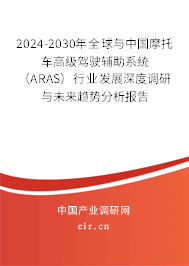 2024-2030年全球与中国摩托车高级驾驶辅助系统（ARAS）行业发展深度调研与未来趋势分析报告

中国产业调研网

cir.cn